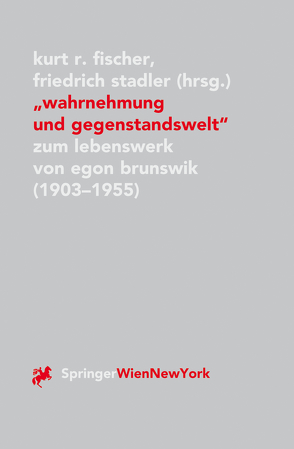 kurt r. fischer,
friedrich stadler (hrsg.)
„wahrnehmung
und gegenstandswelt“
zum lebenswerk
von egon brunswik
(1903–1955)

SpringerWienNewYork